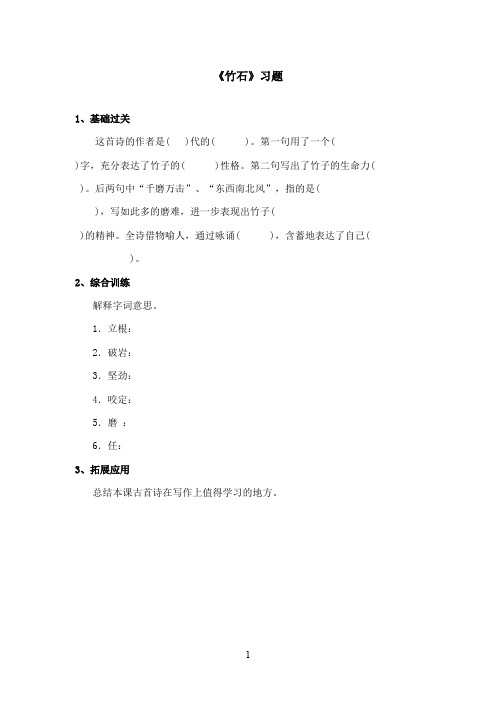 《竹石》习题

1、基础过关

这首诗的作者是(　)代的(　　)。第一句用了一个(　)字，充分表达了竹子的(　　)性格。第二句写出了竹子的生命力(　)。后两句中“千磨万击”、“东西南北风”，指的是(　　)，写如此多的磨难，进一步表现出竹子(　　)的精神。全诗借物喻人，通过咏诵(　　)，含蓄地表达了自己(　　)。

2、综合训练

解释字词意思。

1．立根：

2．破岩：

3．坚劲：

4．咬定：

5．磨 ：

6．任：

3、拓展应用

总结本课古首诗在写作上值得学习的地方。

1